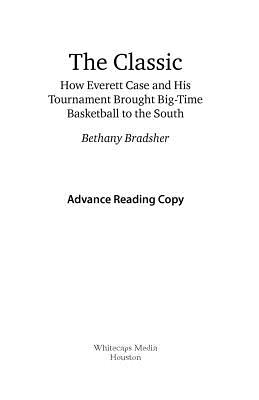 The Classic

How Everett Case and His Tournament Brought Big-Time Basketball to the South

Bethany Bradsher

Advance Reading Copy

Whitecaps Media
Houston